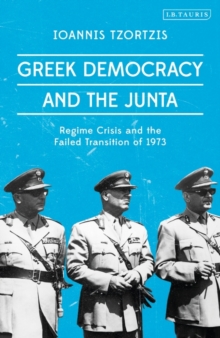 I.B.TAURIS

IOANNIS TZORTZIS

GREEK DEMOCRACY AND THE JUNTA

Regime Crisis and the Failed Transition of 1973